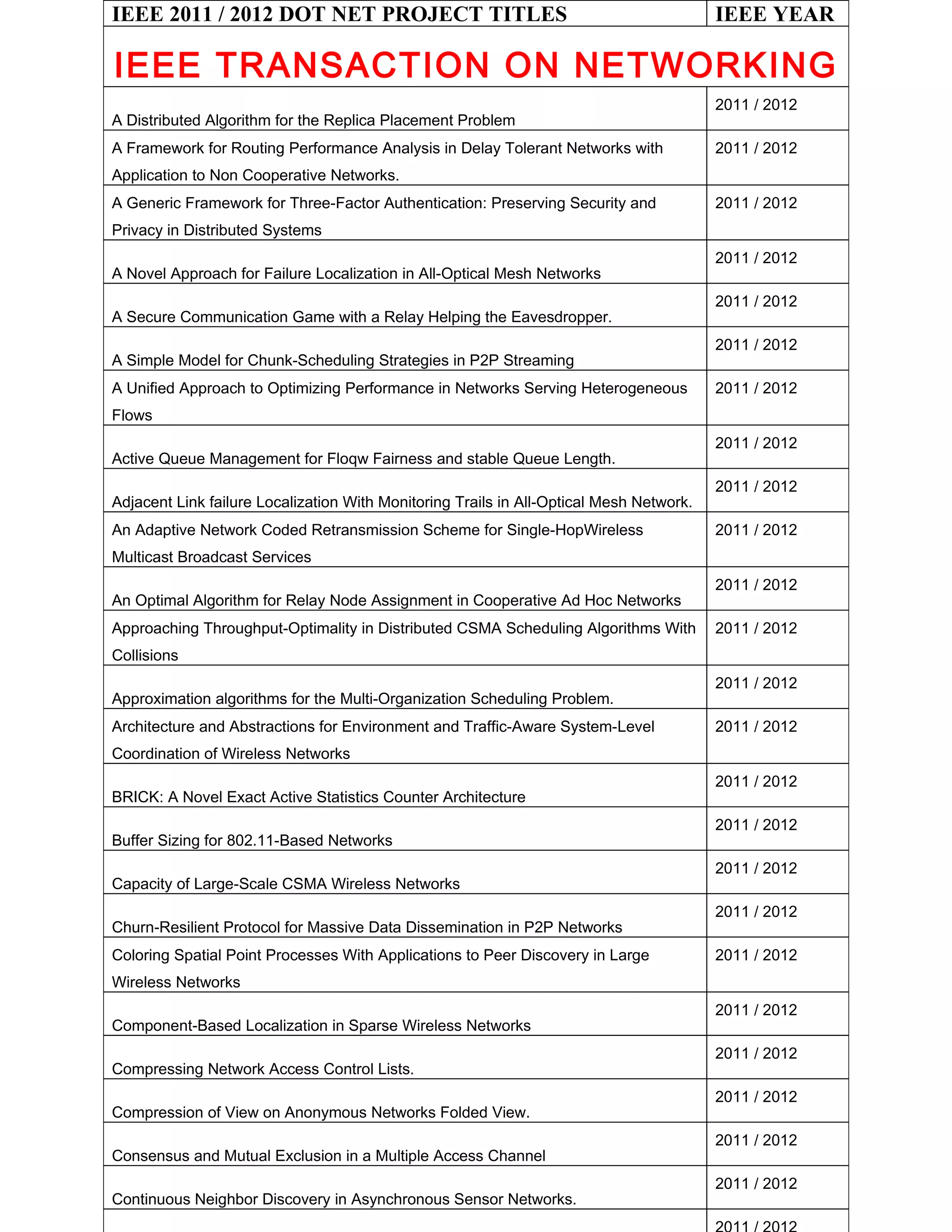 | IEEE 2011 / 2012 DOT NET PROJECT TITLES | IEEE YEAR |
|---|---|
| IEEE TRANSACTION ON NETWORKING | |
| A Distributed Algorithm for the Replica Placement Problem | 2011 / 2012 |
| A Framework for Routing Performance Analysis in Delay Tolerant Networks with Application to Non Cooperative Networks. | 2011 / 2012 |
| A Generic Framework for Three-Factor Authentication: Preserving Security and Privacy in Distributed Systems | 2011 / 2012 |
| A Novel Approach for Failure Localization in All-Optical Mesh Networks | 2011 / 2012 |
| A Secure Communication Game with a Relay Helping the Eavesdropper. | 2011 / 2012 |
| A Simple Model for Chunk-Scheduling Strategies in P2P Streaming | 2011 / 2012 |
| A Unified Approach to Optimizing Performance in Networks Serving Heterogeneous Flows | 2011 / 2012 |
| Active Queue Management for Floqw Fairness and stable Queue Length. | 2011 / 2012 |
| Adjacent Link failure Localization With Monitoring Trails in All-Optical Mesh Network. | 2011 / 2012 |
| An Adaptive Network Coded Retransmission Scheme for Single-HopWireless Multicast Broadcast Services | 2011 / 2012 |
| An Optimal Algorithm for Relay Node Assignment in Cooperative Ad Hoc Networks | 2011 / 2012 |
| Approaching Throughput-Optimality in Distributed CSMA Scheduling Algorithms With Collisions | 2011 / 2012 |
| Approximation algorithms for the Multi-Organization Scheduling Problem. | 2011 / 2012 |
| Architecture and Abstractions for Environment and Traffic-Aware System-Level Coordination of Wireless Networks | 2011 / 2012 |
| BRICK: A Novel Exact Active Statistics Counter Architecture | 2011 / 2012 |
| Buffer Sizing for 802.11-Based Networks | 2011 / 2012 |
| Capacity of Large-Scale CSMA Wireless Networks | 2011 / 2012 |
| Churn-Resilient Protocol for Massive Data Dissemination in P2P Networks | 2011 / 2012 |
| Coloring Spatial Point Processes With Applications to Peer Discovery in Large Wireless Networks | 2011 / 2012 |
| Component-Based Localization in Sparse Wireless Networks | 2011 / 2012 |
| Compressing Network Access Control Lists. | 2011 / 2012 |
| Compression of View on Anonymous Networks Folded View. | 2011 / 2012 |
| Consensus and Mutual Exclusion in a Multiple Access Channel | 2011 / 2012 |
| Continuous Neighbor Discovery in Asynchronous Sensor Networks. | 2011 / 2012 |
| | 2011 / 2012 |